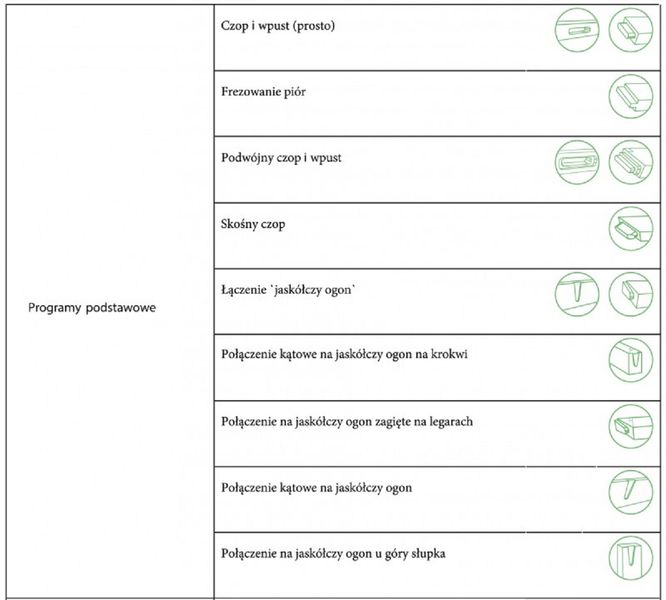 | Programy podstawowe | Czop i wpust (prosto) |
|---|---|
| | Frezowanie piór |
| | Podwójny czop i wpust |
| | Skośny czop |
| | Łączenie `jaskółczy ogon` |
| | Połączenie kątowe na jaskółczy ogon na krokwi |
| | Połączenie na jaskółczy ogon zagięte na legarach |
| | Połączenie kątowe na jaskółczy ogon |
| | Połączenie na jaskółczy ogon u góry słupka |